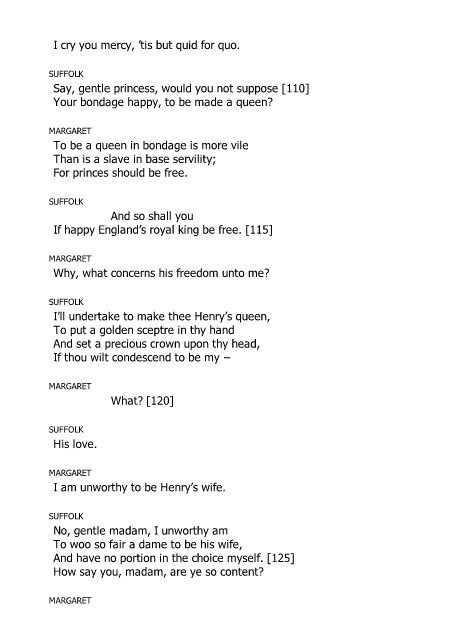 I cry you mercy, 'tis but quid for quo.

SUFFOLK

Say, gentle princess, would you not suppose [110]
Your bondage happy, to be made a queen?

MARGARET

To be a queen in bondage is more vile
Than is a slave in base servility;
For princes should be free.

SUFFOLK

And so shall you
If happy England's royal king be free. [115]

MARGARET

Why, what concerns his freedom unto me?

SUFFOLK

I'll undertake to make thee Henry's queen,
To put a golden sceptre in thy hand
And set a precious crown upon thy head,
If thou wilt condescend to be my –

MARGARET

What? [120]

SUFFOLK

His love.

MARGARET

I am unworthy to be Henry's wife.

SUFFOLK

No, gentle madam, I unworthy am
To woo so fair a dame to be his wife,
And have no portion in the choice myself. [125]
How say you, madam, are ye so content?

MARGARET